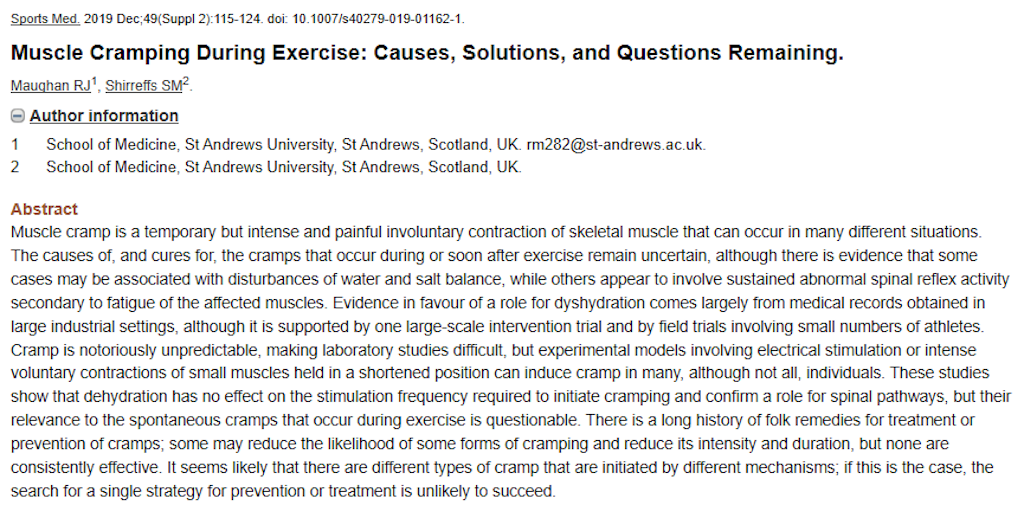 Sports Med. 2019 Dec;49(Suppl 2):115-124. doi: 10.1007/s40279-019-01162-1.

Muscle Cramping During Exercise: Causes, Solutions, and Questions Remaining.

Maughan RJ$^1$, Shirreffs SM$^2$.

Author information

1 School of Medicine, St Andrews University, St Andrews, Scotland, UK. rm282@st-andrews.ac.uk.

2 School of Medicine, St Andrews University, St Andrews, Scotland, UK.

Abstract

Muscle cramp is a temporary but intense and painful involuntary contraction of skeletal muscle that can occur in many different situations. The causes of, and cures for, the cramps that occur during or soon after exercise remain uncertain, although there is evidence that some cases may be associated with disturbances of water and salt balance, while others appear to involve sustained abnormal spinal reflex activity secondary to fatigue of the affected muscles. Evidence in favour of a role for dyshydration comes largely from medical records obtained in large industrial settings, although it is supported by one large-scale intervention trial and by field trials involving small numbers of athletes. Cramp is notoriously unpredictable, making laboratory studies difficult, but experimental models involving electrical stimulation or intense voluntary contractions of small muscles held in a shortened position can induce cramp in many, although not all, individuals. These studies show that dehydration has no effect on the stimulation frequency required to initiate cramping and confirm a role for spinal pathways, but their relevance to the spontaneous cramps that occur during exercise is questionable. There is a long history of folk remedies for treatment or prevention of cramps; some may reduce the likelihood of some forms of cramping and reduce its intensity and duration, but none are consistently effective. It seems likely that there are different types of cramp that are initiated by different mechanisms; if this is the case, the search for a single strategy for prevention or treatment is unlikely to succeed.